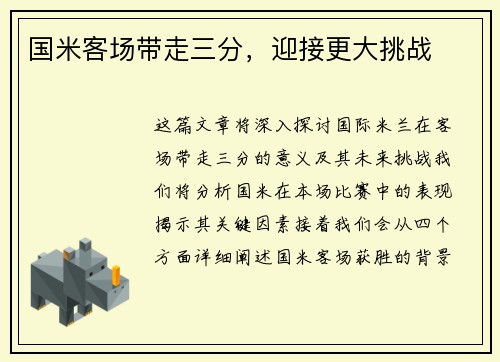 国米客场带走三分，迎接更大挑战

这篇文章将深入探讨国际米兰在客场带走三分的意义及其未来挑战我们将分析国米在本场比赛中的表现揭示其关键因素接着我们会从四个方面详细阐述国米客场获胜的背景